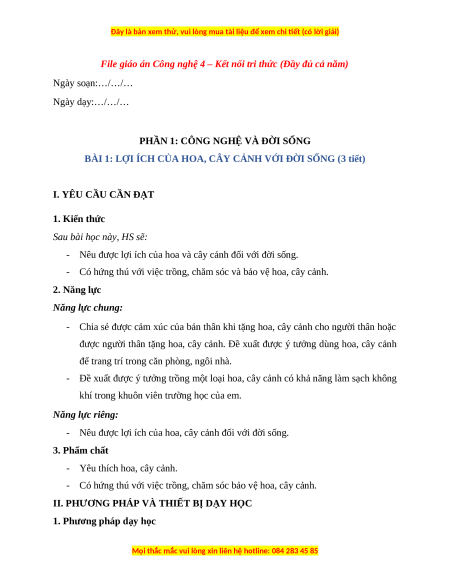 Đây là bản xem thử, vui lòng mua tài liệu để xem chi tiết (có lời giải)

File giáo án Công nghệ 4 – Kết nối tri thức (Đầy đủ cả năm)

Ngày soạn:…/…/…

Ngày dạy:…/…/…

PHẦN 1: CÔNG NGHỆ VÀ ĐỜI SỐNG

BÀI 1: LỢI ÍCH CỦA HOA, CÂY CẢNH VỚI ĐỜI SỐNG (3 tiết)

I. YÊU CẦU CẦN ĐẠT

1. Kiến thức

Sau bài học này, HS sẽ:

- Nêu được lợi ích của hoa và cây cảnh đối với đời sống.
- Có hứng thú với việc trồng, chăm sóc và bảo vệ hoa, cây cảnh.

2. Năng lực

Năng lực chung:

- Chia sẻ được cảm xúc của bản thân khi tặng hoa, cây cảnh cho người thân hoặc được người thân tặng hoa, cây cảnh. Đề xuất được ý tưởng dùng hoa, cây cảnh để trang trí trong căn phòng, ngôi nhà.
- Đề xuất được ý tưởng trồng một loại hoa, cây cảnh có khả năng làm sạch không khí trong khuôn viên trường học của em.

Năng lực riêng:

- Nêu được lợi ích của hoa, cây cảnh đối với đời sống.

3. Phẩm chất

- Yêu thích hoa, cây cảnh.
- Có hứng thú với việc trồng, chăm sóc bảo vệ hoa, cây cảnh.

II. PHƯƠNG PHÁP VÀ THIẾT BỊ DẠY HỌC

1. Phương pháp dạy học

Mọi thắc mắc vui lòng xin liên hệ hotline: 084 283 45 85